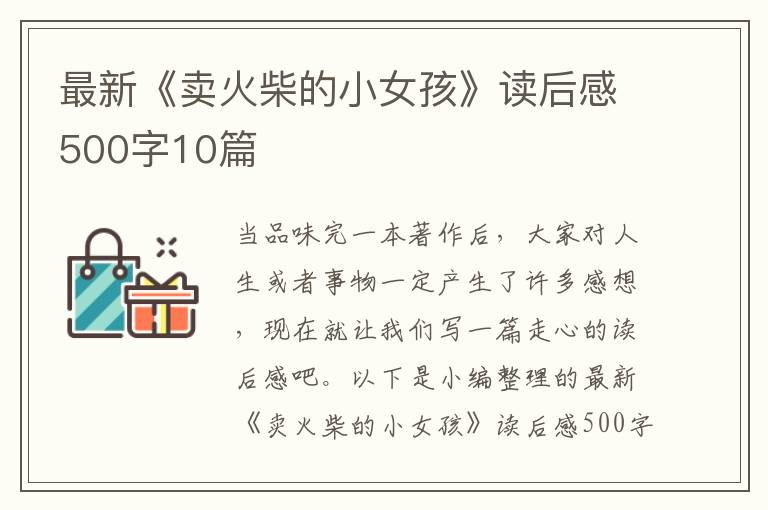 最新《卖火柴的小女孩》读后感500字10篇

当品味完一本著作后，大家对人生或者事物一定产生了许多感想，现在就让我们写一篇走心的读后感吧。以下是小编整理的最新《卖火柴的小女孩》读后感500字